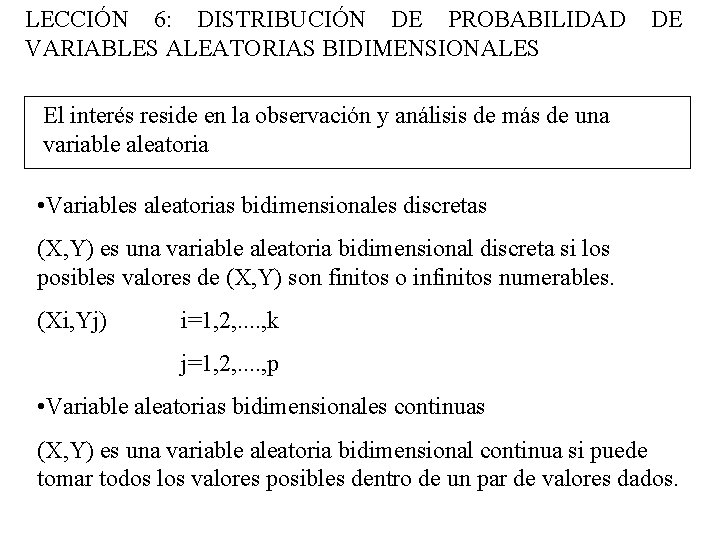 LECCIÓN 6: DISTRIBUCIÓN DE PROBABILIDAD DE VARIABLES ALEATORIAS BIDIMENSIONALES

El interés reside en la observación y análisis de más de una variable aleatoria

•Variables aleatorias bidimensionales discretas

(X,Y) es una variable aleatoria bidimensional discreta si los posibles valores de (X,Y) son finitos o infinitos numerables.

(Xi,Yj) i=1,2,....,k

j=1,2,....,p

•Variable aleatorias bidimensionales continuas

(X,Y) es una variable aleatoria bidimensional continua si puede tomar todos los valores posibles dentro de un par de valores dados.